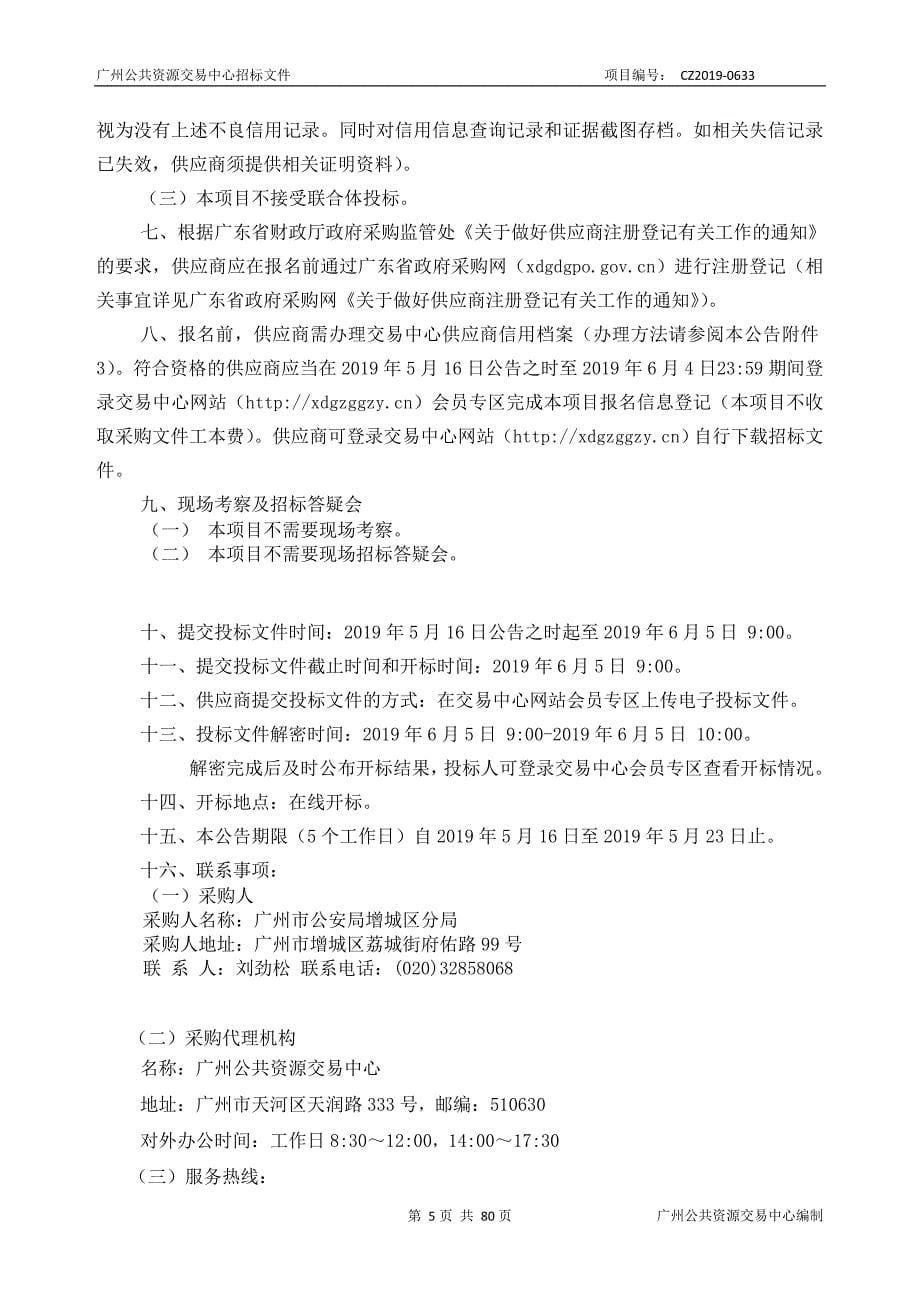 广州公共资源交易中心招标文件 项目编号： CZ2019-0633

视为没有上述不良信用记录。同时对信用信息查询记录和证据截图存档。如相关失信记录已失效，供应商须提供相关证明资料）。

（三）本项目不接受联合体投标。

七、根据广东省财政厅政府采购监管处《关于做好供应商注册登记有关工作的通知》的要求，供应商应在报名前通过广东省政府采购网（xdgdgpo.gov.cn）进行注册登记（相关事宜详见广东省政府采购网《关于做好供应商注册登记有关工作的通知》）。

八、报名前，供应商需办理交易中心供应商信用档案（办理方法请参阅本公告附件3）。符合资格的供应商应当在 2019 年 5 月 16 日公告之时至 2019 年 6 月 4 日23:59 期间登录交易中心网站（http://xdgzggzy.cn）会员专区完成本项目报名信息登记（本项目不收取采购文件工本费）。供应商可登录交易中心网站（http://xdgzggzy.cn）自行下载招标文件。

九、现场考察及招标答疑会
（一） 本项目不需要现场考察。
（二） 本项目不需要现场招标答疑会。

十、提交投标文件时间：2019 年 5 月 16 日公告之时起至 2019 年 6 月 5 日 9:00。

十一、提交投标文件截止时间和开标时间：2019 年 6 月 5 日 9:00。

十二、供应商提交投标文件的方式：在交易中心网站会员专区上传电子投标文件。

十三、投标文件解密时间：2019 年 6 月 5 日 9:00-2019 年 6 月 5 日 10:00。

解密完成后及时公布开标结果，投标人可登录交易中心会员专区查看开标情况。

十四、开标地点：在线开标。

十五、本公告期限（5 个工作日）自 2019 年 5 月 16 日至 2019 年 5 月 23 日止。

十六、联系事项：
（一）采购人
采购人名称：广州市公安局增城区分局
采购人地址：广州市增城区荔城街府佑路 99 号
联 系 人：刘劲松 联系电话：(020)32858068

（二）采购代理机构
名称：广州公共资源交易中心
地址：广州市天河区天润路 333 号，邮编：510630
对外办公时间：工作日 8:30～12:00，14:00～17:30
（三）服务热线：

第 5 页 共 80 页 广州公共资源交易中心编制